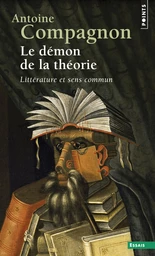 POINTS

Antoine Compagnon

Le démon de la théorie

Littérature et sens commun

ESSAIS